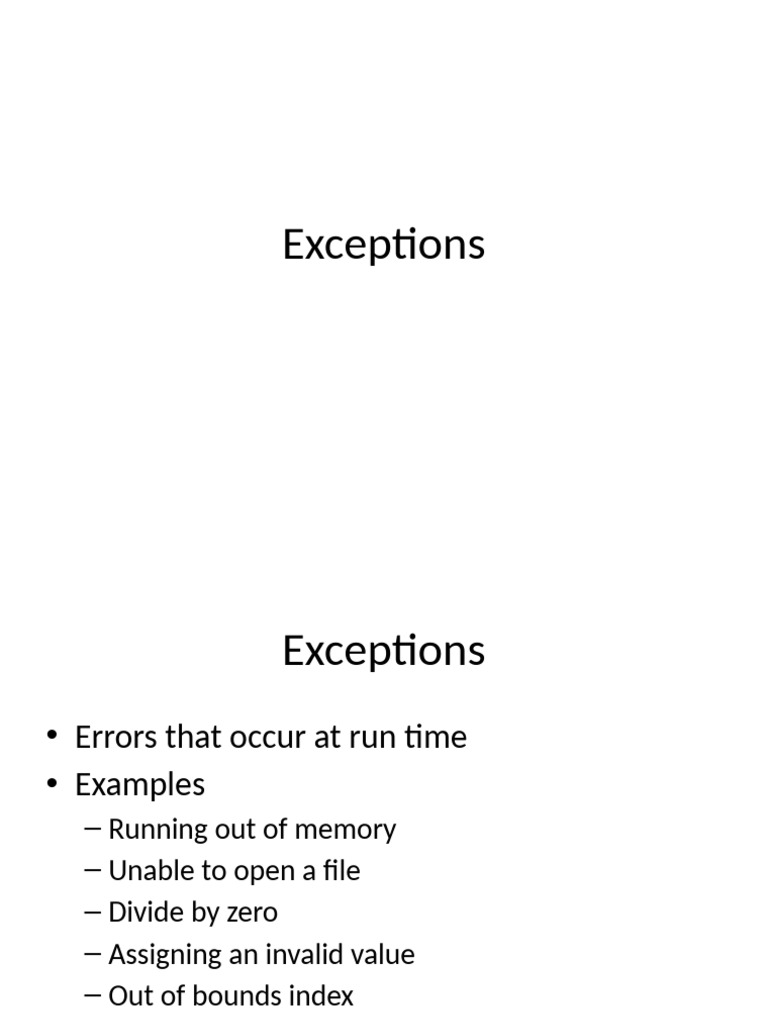 Exceptions

Exceptions

• Errors that occur at run time
• Examples
– Running out of memory
– Unable to open a file
– Divide by zero
– Assigning an invalid value
– Out of bounds index